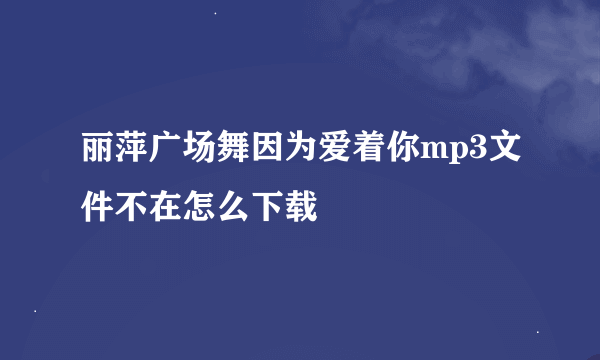 丽萍广场舞因为爱着你mp3文件不在怎么下载